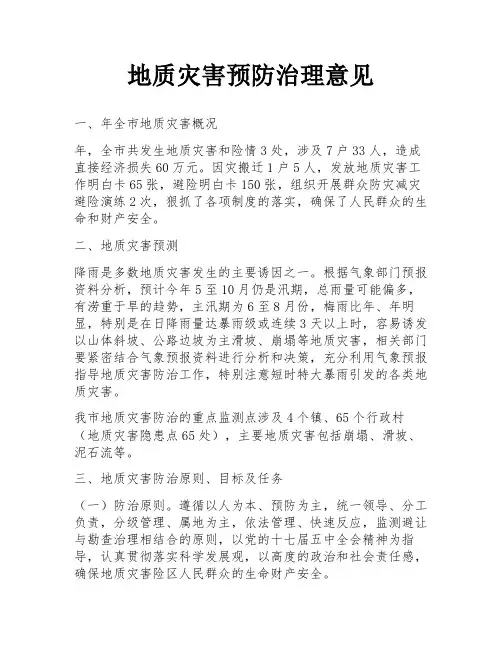 地质灾害预防治理意见

一、年全市地质灾害概况

年，全市共发生地质灾害和险情3处，涉及7户33人，造成直接经济损失60万元。因灾搬迁1户5人，发放地质灾害工作明白卡65张，避险明白卡150张，组织开展群众防灾减灾避险演练2次，狠抓了各项制度的落实，确保了人民群众的生命和财产安全。

二、地质灾害预测

降雨是多数地质灾害发生的主要诱因之一。根据气象部门预报资料分析，预计今年5至10月仍是汛期，总雨量可能偏多，有涝重于旱的趋势，主汛期为6至8月份，梅雨比年、年明显，特别是在日降雨量达暴雨级或连续3天以上时，容易诱发以山体斜坡、公路边坡为主滑坡、崩塌等地质灾害，相关部门要紧密结合气象预报资料进行分析和决策，充分利用气象预报指导地质灾害防治工作，特别注意短时特大暴雨引发的各类地质灾害。

我市地质灾害防治的重点监测点涉及4个镇、65个行政村（地质灾害隐患点65处），主要地质灾害包括崩塌、滑坡、泥石流等。

三、地质灾害防治原则、目标及任务

（一）防治原则。遵循以人为本、预防为主，统一领导、分工负责，分级管理、属地为主，依法管理、快速反应，监测避让与勘查治理相结合的原则，以党的十七届五中全会精神为指导，认真贯彻落实科学发展观，以高度的政治和社会责任感，确保地质灾害险区人民群众的生命财产安全。